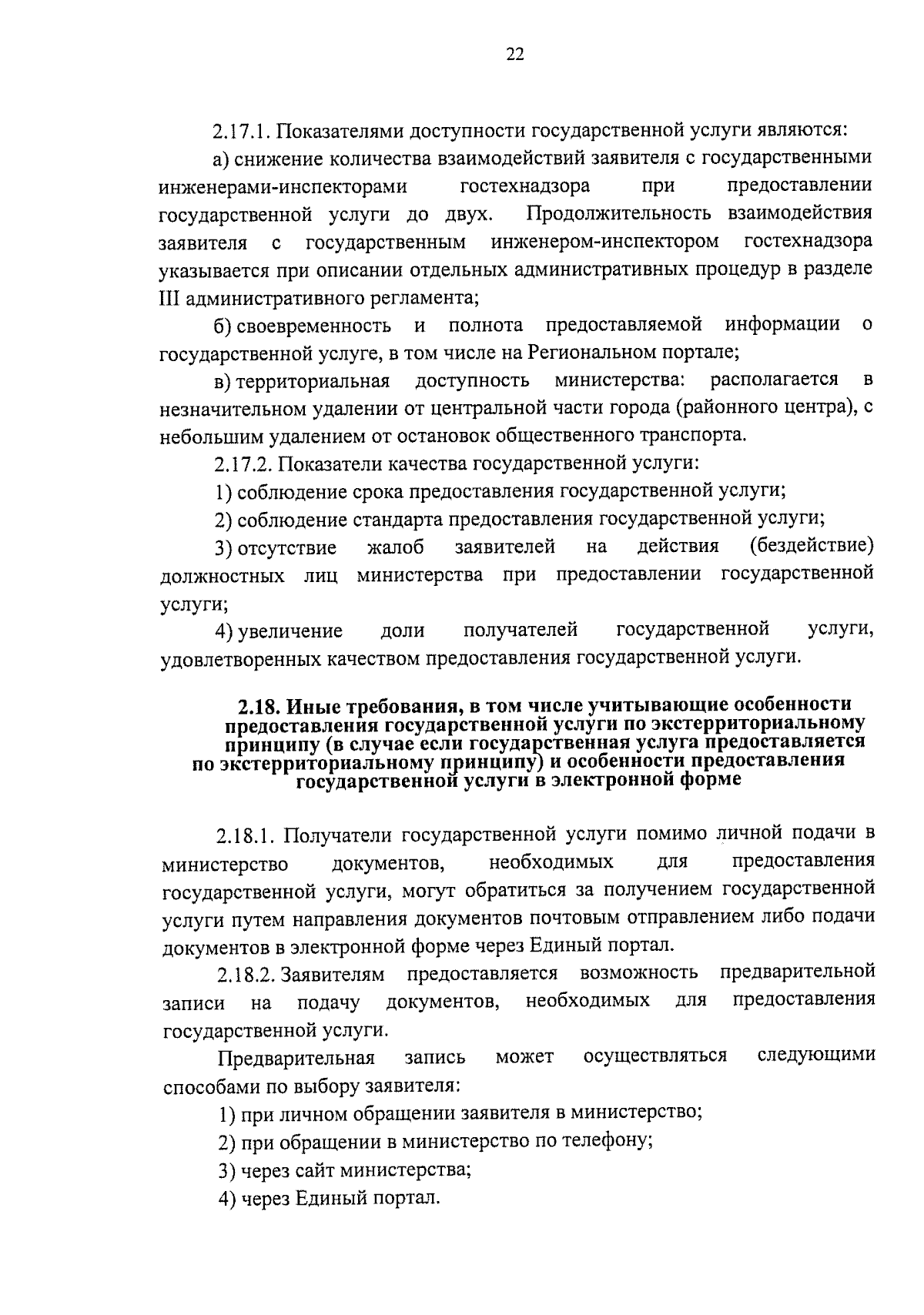 22

2.17.1. Показателями доступности государственной услуги являются:

а) снижение количества взаимодействий заявителя с государственными инженерами-инспекторами гостехнадзора при предоставлении государственной услуги до двух. Продолжительность взаимодействия заявителя с государственным инженером-инспектором гостехнадзора указывается при описании отдельных административных процедур в разделе III административного регламента;

б) своевременность и полнота предоставляемой информации о государственной услуге, в том числе на Региональном портале;

в) территориальная доступность министерства: располагается в незначительном удалении от центральной части города (районного центра), с небольшим удалением от остановок общественного транспорта.

2.17.2. Показатели качества государственной услуги:

1) соблюдение срока предоставления государственной услуги;

2) соблюдение стандарта предоставления государственной услуги;

3) отсутствие жалоб заявителей на действия (бездействие) должностных лиц министерства при предоставлении государственной услуги;

4) увеличение доли получателей государственной услуги, удовлетворенных качеством предоставления государственной услуги.

2.18. Иные требования, в том числе учитывающие особенности предоставления государственной услуги по экстерриториальному принципу (в случае если государственная услуга предоставляется по экстерриториальному принципу) и особенности предоставления государственной услуги в электронной форме

2.18.1. Получатели государственной услуги помимо личной подачи в министерство документов, необходимых для предоставления государственной услуги, могут обратиться за получением государственной услуги путем направления документов почтовым отправлением либо подачи документов в электронной форме через Единый портал.

2.18.2. Заявителям предоставляется возможность предварительной записи на подачу документов, необходимых для предоставления государственной услуги.

Предварительная запись может осуществляться следующими способами по выбору заявителя:

1) при личном обращении заявителя в министерство;

2) при обращении в министерство по телефону;

3) через сайт министерства;

4) через Единый портал.